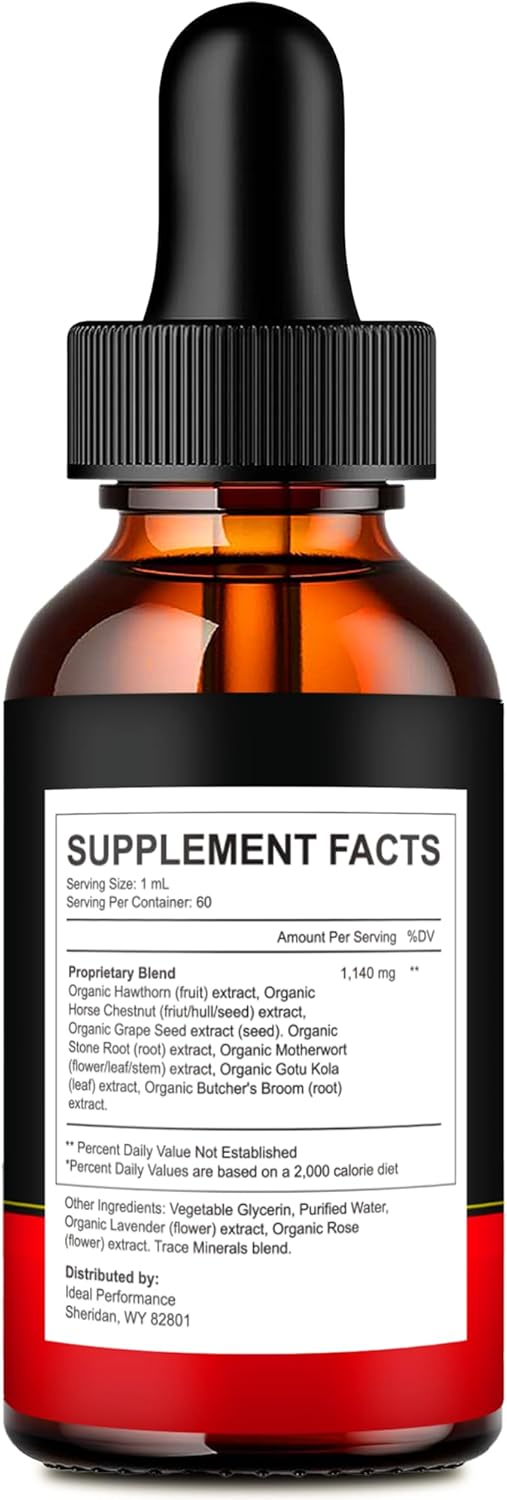 SUPPLEMENT FACTS
Serving Size: 1 mL
Serving Per Container: 60

| | Amount Per Serving | %DV |
|---|---|---|
| **Proprietary Blend** Organic Hawthorn (fruit) extract, Organic Horse Chestnut (friut/hull/seed) extract, Organic Grape Seed extract (seed). Organic Stone Root (root) extract, Organic Motherwort (flower/leaf/stem) extract, Organic Gotu Kola (leaf) extract, Organic Butcher's Broom (root) extract. | 1,140 mg | ** |

** Percent Daily Value Not Established
*Percent Daily Values are based on a 2,000 calorie diet

Other Ingredients: Vegetable Glycerin, Purified Water, Organic Lavender (flower) extract, Organic Rose (flower) extract. Trace Minerals blend.

Distributed by:
Ideal Performance
Sheridan, WY 82801